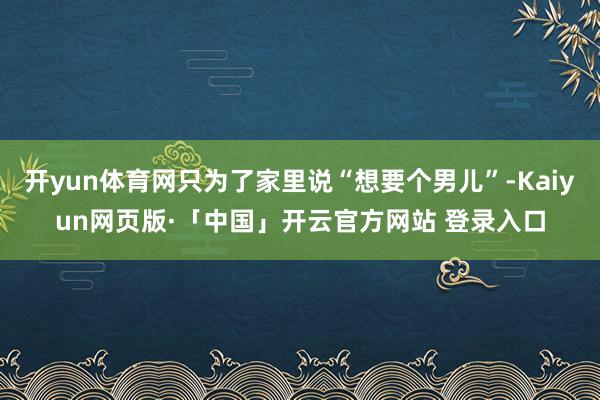 开yun体育网只为了家里说“想要个男儿”-Kaiyun网页版·「中国」开云官方网站 登录入口